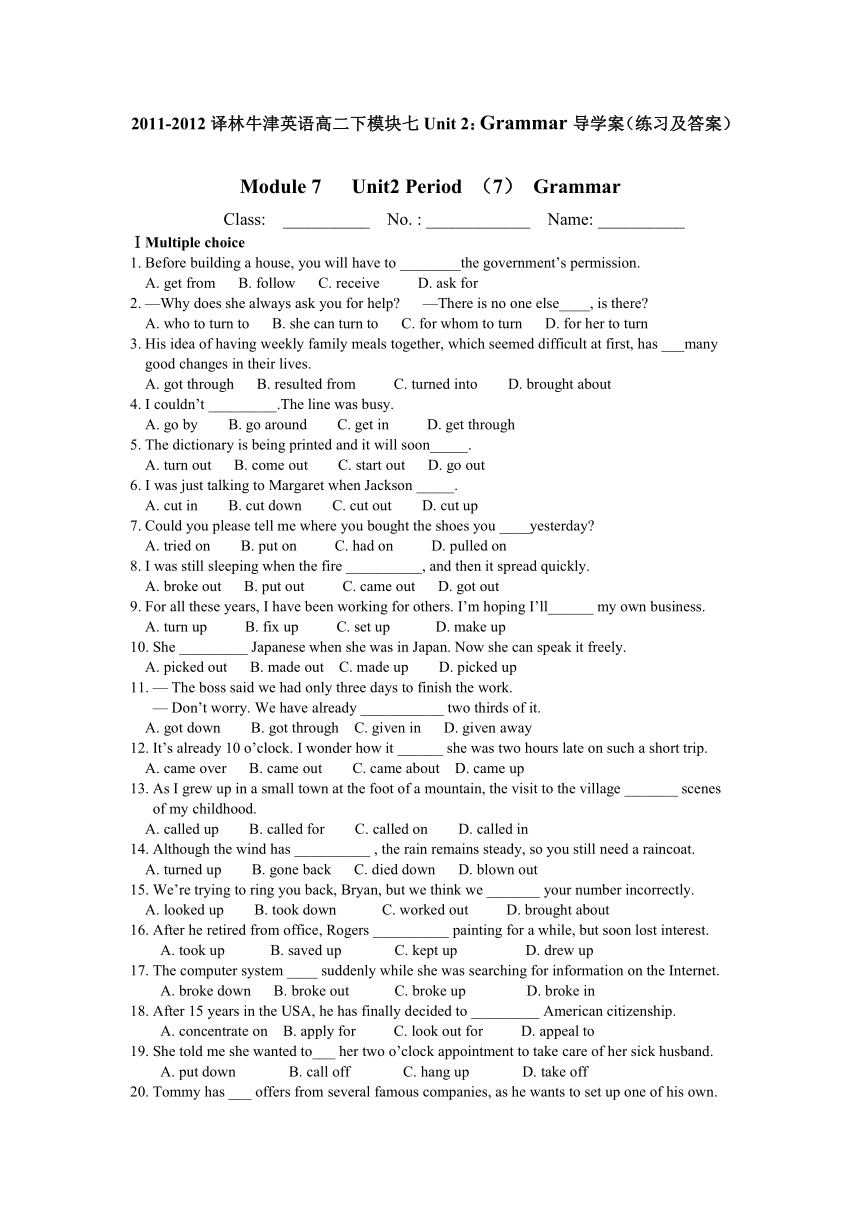 2011-2012 译林牛津英语高二下模块七 Unit 2: Grammar 导学案(练习及答案)

Module 7 Unit2 Period (7) Grammar

Class: __________ No. : ____________ Name: __________

Ⅰ Multiple choice

1. Before building a house, you will have to ________the government's permission.
A. get from B. follow C. receive D. ask for

2. —Why does she always ask you for help? —There is no one else____, is there?
A. who to turn to B. she can turn to C. for whom to turn D. for her to turn

3. His idea of having weekly family meals together, which seemed difficult at first, has ___many good changes in their lives.
A. got through B. resulted from C. turned into D. brought about

4. I couldn't _________.The line was busy.
A. go by B. go around C. get in D. get through

5. The dictionary is being printed and it will soon_____.
A. turn out B. come out C. start out D. go out

6. I was just talking to Margaret when Jackson _____.
A. cut in B. cut down C. cut out D. cut up

7. Could you please tell me where you bought the shoes you ____yesterday?
A. tried on B. put on C. had on D. pulled on

8. I was still sleeping when the fire __________, and then it spread quickly.
A. broke out B. put out C. came out D. got out

9. For all these years, I have been working for others. I'm hoping I'll______ my own business.
A. turn up B. fix up C. set up D. make up

10. She _________ Japanese when she was in Japan. Now she can speak it freely.
A. picked out B. made out C. made up D. picked up

11. — The boss said we had only three days to finish the work.
— Don't worry. We have already ___________ two thirds of it.
A. got down B. got through C. given in D. given away

12. It's already 10 o'clock. I wonder how it ______ she was two hours late on such a short trip.
A. came over B. came out C. came about D. came up

13. As I grew up in a small town at the foot of a mountain, the visit to the village _______ scenes of my childhood.
A. called up B. called for C. called on D. called in

14. Although the wind has __________ , the rain remains steady, so you still need a raincoat.
A. turned up B. gone back C. died down D. blown out

15. We're trying to ring you back, Bryan, but we think we _______ your number incorrectly.
A. looked up B. took down C. worked out D. brought about

16. After he retired from office, Rogers __________ painting for a while, but soon lost interest.
A. took up B. saved up C. kept up D. drew up

17. The computer system ____ suddenly while she was searching for information on the Internet.
A. broke down B. broke out C. broke up D. broke in

18. After 15 years in the USA, he has finally decided to _________ American citizenship.
A. concentrate on B. apply for C. look out for D. appeal to

19. She told me she wanted to___ her two o'clock appointment to take care of her sick husband.
A. put down B. call off C. hang up D. take off

20. Tommy has ___ offers from several famous companies, as he wants to set up one of his own.